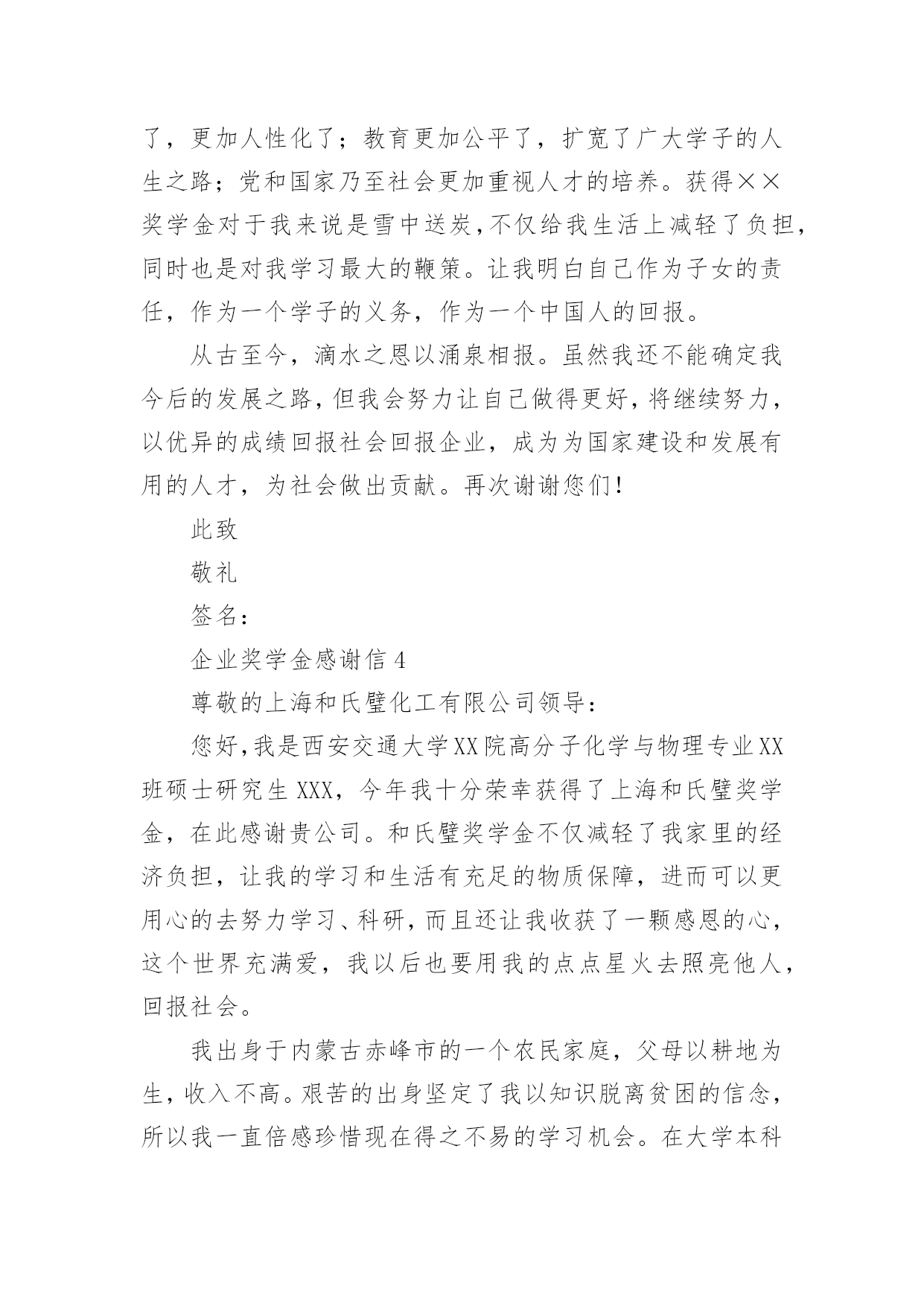 了，更加人性化了；教育更加公平了，扩宽了广大学子的人生之路；党和国家乃至社会更加重视人才的培养。获得××奖学金对于我来说是雪中送炭，不仅给我生活上减轻了负担，同时也是对我学习最大的鞭策。让我明白自己作为子女的责任，作为一个学子的义务，作为一个中国人的回报。

从古至今，滴水之恩以涌泉相报。虽然我还不能确定我今后的发展之路，但我会努力让自己做得更好，将继续努力，以优异的成绩回报社会回报企业，成为为国家建设和发展有用的人才，为社会做出贡献。再次谢谢您们！

此致

敬礼

签名：

企业奖学金感谢信 4

尊敬的上海和氏璧化工有限公司领导：

您好，我是西安交通大学XX院高分子化学与物理专业XX班硕士研究生XXX，今年我十分荣幸获得了上海和氏璧奖学金，在此感谢贵公司。和氏璧奖学金不仅减轻了我家里的经济负担，让我的学习和生活有充足的物质保障，进而可以更用心的去努力学习、科研，而且还让我收获了一颗感恩的心，这个世界充满爱，我以后也要用我的点点星火去照亮他人，回报社会。

我出身于内蒙古赤峰市的一个农民家庭，父母以耕地为生，收入不高。艰苦的出身坚定了我以知识脱离贫困的信念，所以我一直倍感珍惜现在得之不易的学习机会。在大学本科